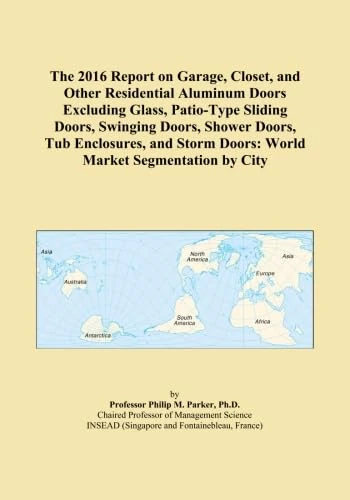 The 2016 Report on Garage, Closet, and Other Residential Aluminum Doors Excluding Glass, Patio-Type Sliding Doors, Swinging Doors, Shower Doors, Tub Enclosures, and Storm Doors: World Market Segmentation by City

Asia
Australia
Antarctica
North America
South America
Asia
Europe
Africa

by
Professor Philip M. Parker, Ph.D.
Chaired Professor of Management Science
INSEAD (Singapore and Fontainebleau, France)